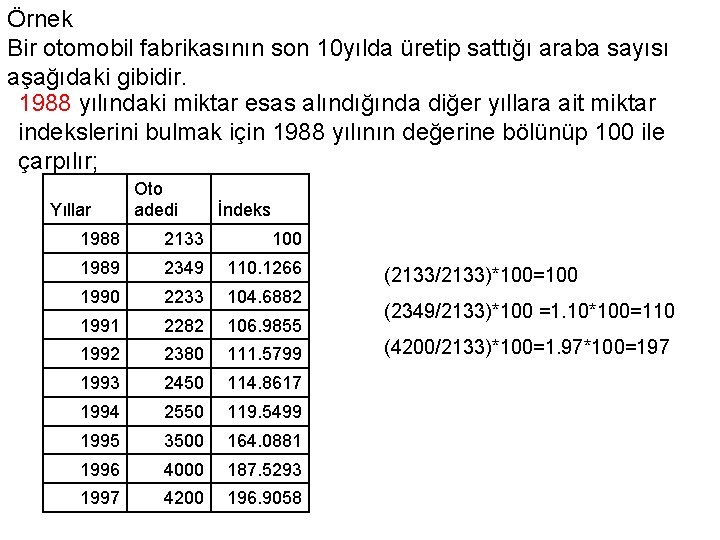 Örnek
Bir otomobil fabrikasının son 10yılda üretip sattığı araba sayısı aşağıdaki gibidir.

1988 yılındaki miktar esas alındığında diğer yıllara ait miktar indekslerini bulmak için 1988 yılının değerine bölünüp 100 ile çarpılır;

| Yıllar | Oto adedi | İndeks |
|---|---|---|
| 1988 | 2133 | 100 |
| 1989 | 2349 | 110.1266 |
| 1990 | 2233 | 104.6882 |
| 1991 | 2282 | 106.9855 |
| 1992 | 2380 | 111.5799 |
| 1993 | 2450 | 114.8617 |
| 1994 | 2550 | 119.5499 |
| 1995 | 3500 | 164.0881 |
| 1996 | 4000 | 187.5293 |
| 1997 | 4200 | 196.9058 |

(2133/2133)*100=100

(2349/2133)*100 =1.10*100=110

(4200/2133)*100=1.97*100=197